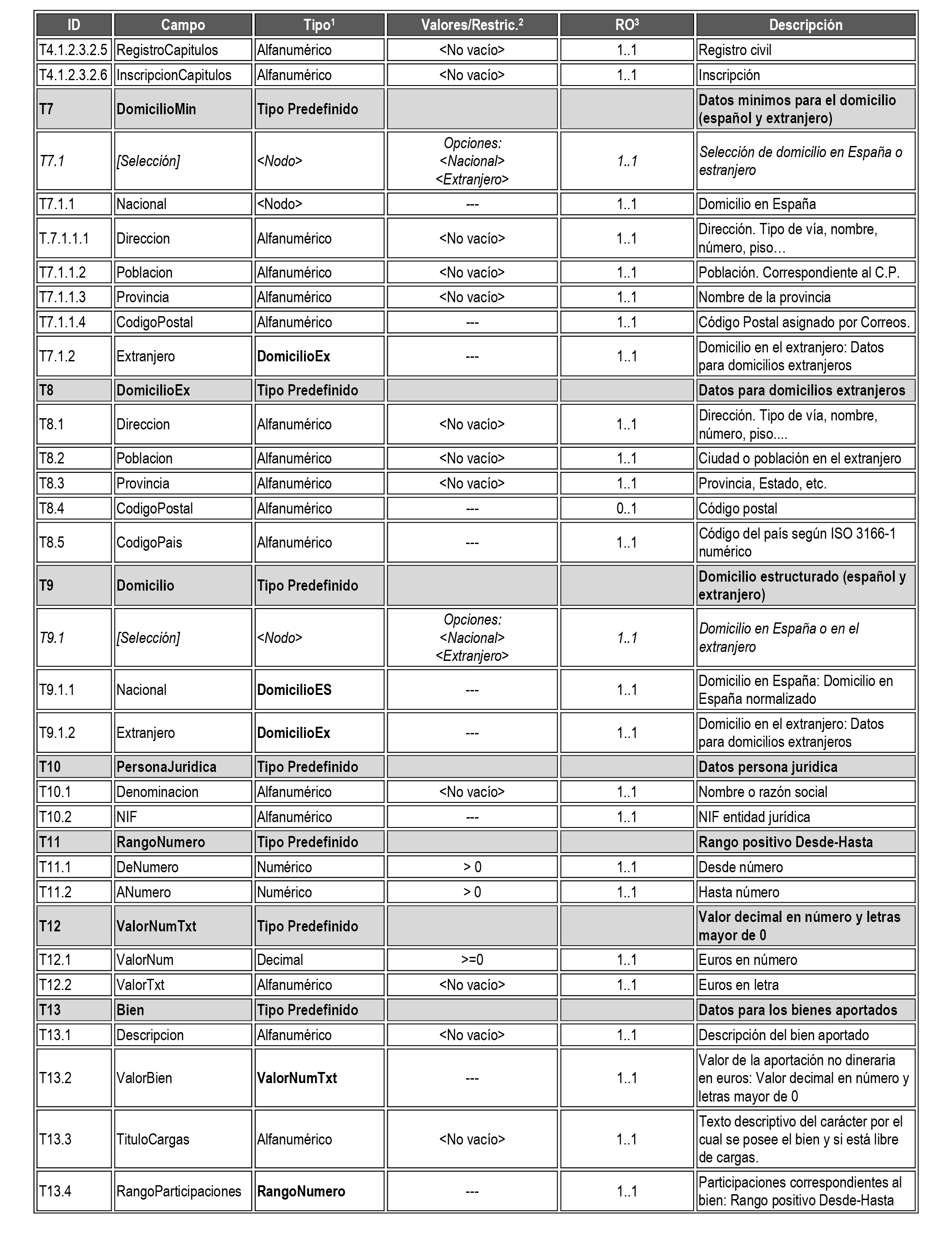 | ID | Campo | Tipo$^1$ | Valores/Restric.$^2$ | RO$^3$ | Descripción |
|---|---|---|---|---|---|
| T4.1.2.3.2.5 | RegistroCapitulos | Alfanumérico | <No vacío> | 1..1 | Registro civil |
| T4.1.2.3.2.6 | InscripcionCapitulos | Alfanumérico | <No vacío> | 1..1 | Inscripción |
| T7 | DomicilioMin | Tipo Predefinido | | | Datos mínimos para el domicilio (español y extranjero) |
| T7.1 | [Selección] | <Nodo> | Opciones: <Nacional> <Extranjero> | 1..1 | Selección de domicilio en España o estranjero |
| T7.1.1 | Nacional | <Nodo> | --- | 1..1 | Domicilio en España |
| T.7.1.1.1 | Direccion | Alfanumérico | <No vacío> | 1..1 | Dirección. Tipo de vía, nombre, número, piso… |
| T7.1.1.2 | Poblacion | Alfanumérico | <No vacío> | 1..1 | Población. Correspondiente al C.P. |
| T7.1.1.3 | Provincia | Alfanumérico | <No vacío> | 1..1 | Nombre de la provincia |
| T7.1.1.4 | CodigoPostal | Alfanumérico | --- | 1..1 | Código Postal asignado por Correos. |
| T7.1.2 | Extranjero | DomicilioEx | --- | 1..1 | Domicilio en el extranjero: Datos para domicilios extranjeros |
| T8 | DomicilioEx | Tipo Predefinido | | | Datos para domicilios extranjeros |
| T8.1 | Direccion | Alfanumérico | <No vacío> | 1..1 | Dirección. Tipo de vía, nombre, número, piso.... |
| T8.2 | Poblacion | Alfanumérico | <No vacío> | 1..1 | Ciudad o población en el extranjero |
| T8.3 | Provincia | Alfanumérico | <No vacío> | 1..1 | Provincia, Estado, etc. |
| T8.4 | CodigoPostal | Alfanumérico | --- | 0..1 | Código postal |
| T8.5 | CodigoPais | Alfanumérico | --- | 1..1 | Código del país según ISO 3166-1 numérico |
| T9 | Domicilio | Tipo Predefinido | | | Domicilio estructurado (español y extranjero) |
| T9.1 | [Selección] | <Nodo> | Opciones: <Nacional> <Extranjero> | 1..1 | Domicilio en España o en el extranjero |
| T9.1.1 | Nacional | DomicilioES | --- | 1..1 | Domicilio en España: Domicilio en España normalizado |
| T9.1.2 | Extranjero | DomicilioEx | --- | 1..1 | Domicilio en el extranjero: Datos para domicilios extranjeros |
| T10 | PersonaJuridica | Tipo Predefinido | | | Datos persona jurídica |
| T10.1 | Denominacion | Alfanumérico | <No vacío> | 1..1 | Nombre o razón social |
| T10.2 | NIF | Alfanumérico | --- | 1..1 | NIF entidad jurídica |
| T11 | RangoNumero | Tipo Predefinido | | | Rango positivo Desde-Hasta |
| T11.1 | DeNumero | Numérico | > 0 | 1..1 | Desde número |
| T11.2 | ANumero | Numérico | > 0 | 1..1 | Hasta número |
| T12 | ValorNumTxt | Tipo Predefinido | | | Valor decimal en número y letras mayor de 0 |
| T12.1 | ValorNum | Decimal | >=0 | 1..1 | Euros en número |
| T12.2 | ValorTxt | Alfanumérico | <No vacío> | 1..1 | Euros en letra |
| T13 | Bien | Tipo Predefinido | | | Datos para los bienes aportados |
| T13.1 | Descripcion | Alfanumérico | <No vacío> | 1..1 | Descripción del bien aportado |
| T13.2 | ValorBien | ValorNumTxt | --- | 1..1 | Valor de la aportación no dineraria en euros: Valor decimal en número y letras mayor de 0 |
| T13.3 | TituloCargas | Alfanumérico | <No vacío> | 1..1 | Texto descriptivo del carácter por el cual se posee el bien y si está libre de cargas. |
| T13.4 | RangoParticipaciones | RangoNumero | --- | 1..1 | Participaciones correspondientes al bien: Rango positivo Desde-Hasta |